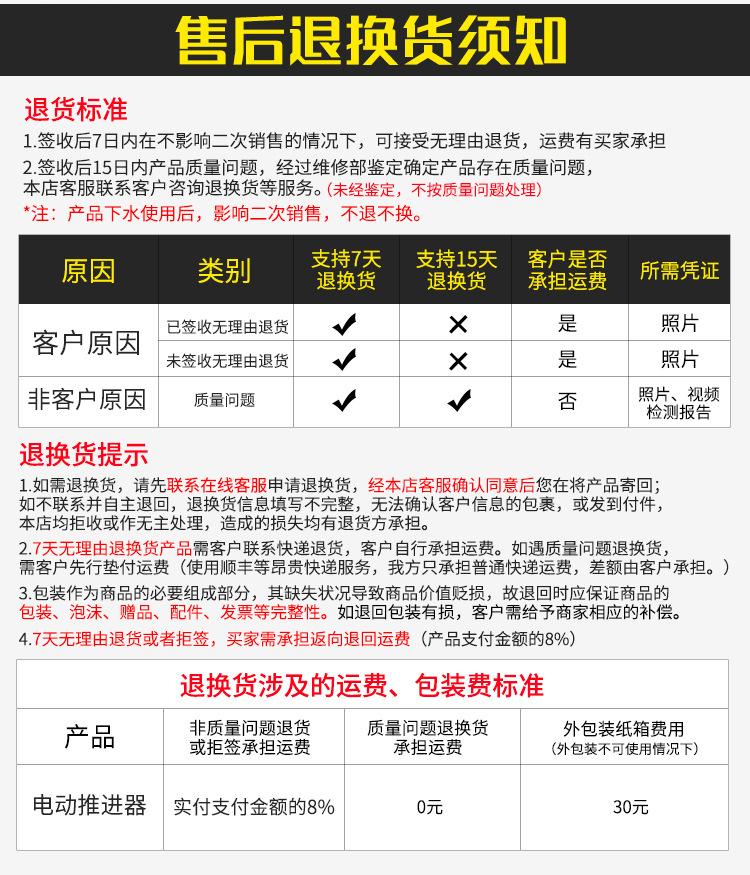 售后退换货须知

退货标准

1.签收后7日内在不影响二次销售的情况下，可接受无理由退货，运费有买家承担

2.签收后15日内产品质量问题，经过维修部鉴定确定产品存在质量问题，本店客服联系客户咨询退换货等服务。(未经鉴定，不按质量问题处理)

*注：产品下水使用后，影响二次销售，不退不换。

| 原因 | 类别 | 支持7天退换货 | 支持15天退换货 | 客户是否承担运费 | 所需凭证 |
|---|---|---|---|---|---|
| 客户原因 | 已签收无理由退货 | ✔ | ✕ | 是 | 照片 |
| 客户原因 | 未签收无理由退货 | ✔ | ✕ | 是 | 照片 |
| 非客户原因 | 质量问题 | ✔ | ✔ | 否 | 照片、视频检测报告 |

退换货提示

1.如需退换货，请先联系在线客服申请退换货，经本店客服确认同意后您在将产品寄回；如不联系并自主退回，退换货信息填写不完整，无法确认客户信息的包裹，或发到付件，本店均拒收或作无主处理，造成的损失均有退货方承担。

2.7天无理由退换货产品需客户联系快递退货，客户自行承担运费。如遇质量问题退换货，需客户先行垫付运费（使用顺丰等昂贵快递服务，我方只承担普通快递运费，差额由客户承担。）

3.包装作为商品的必要组成部分，其缺失状况导致商品价值贬损，故退回时应保证商品的包装、泡沫、赠品、配件、发票等完整性。如退回包装有损，客户需给予商家相应的补偿。

4.7天无理由退货或者拒签，买家需承担返向退回运费（产品支付金额的8%）

退换货涉及的运费、包装费标准

| 产品 | 非质量问题退货或拒签承担运费 | 质量问题退换货承担运费 | 外包装纸箱费用(外包装不可使用情况下) |
|---|---|---|---|
| 电动推进器 | 实付支付金额的8% | 0元 | 30元 |